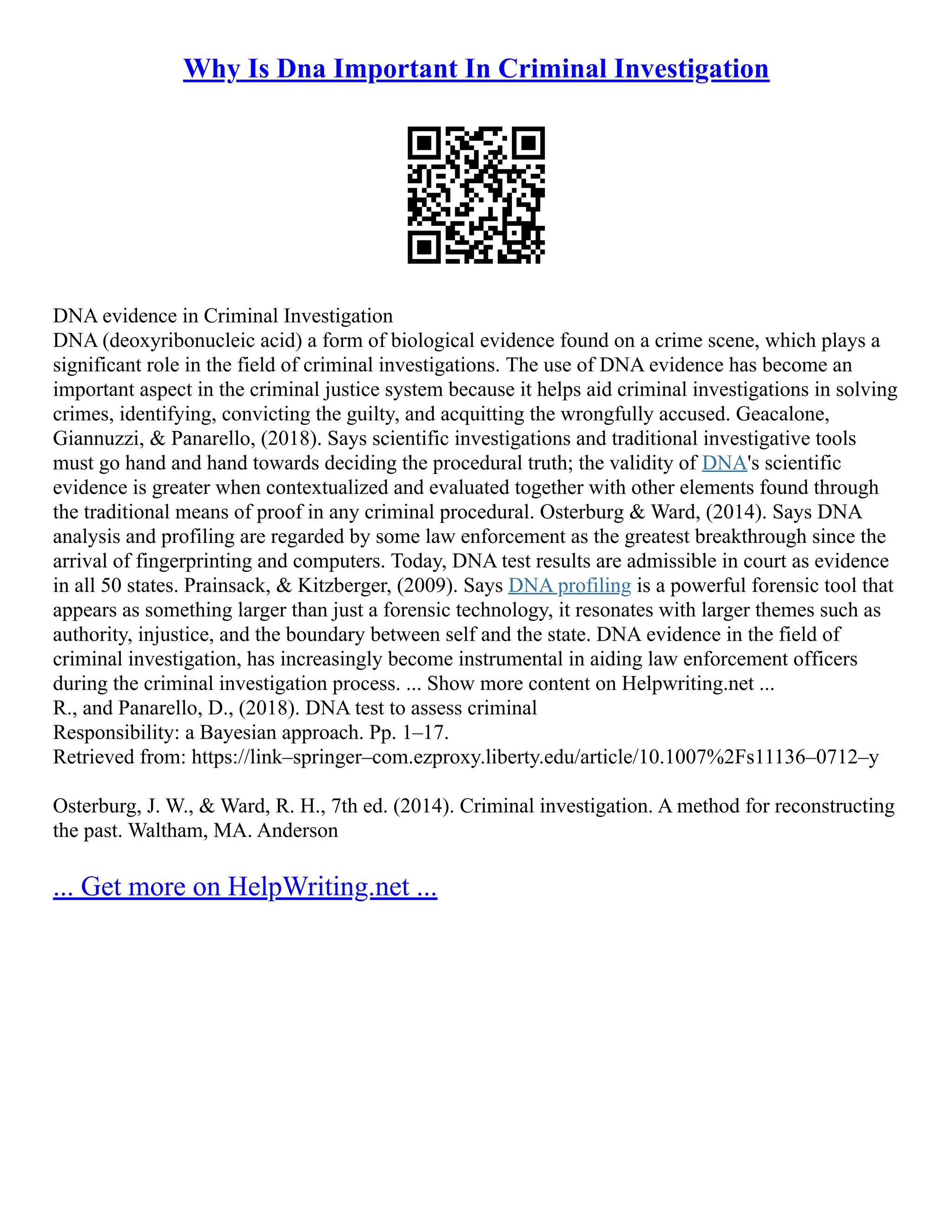 Why Is Dna Important In Criminal Investigation

DNA evidence in Criminal Investigation
DNA (deoxyribonucleic acid) a form of biological evidence found on a crime scene, which plays a significant role in the field of criminal investigations. The use of DNA evidence has become an important aspect in the criminal justice system because it helps aid criminal investigations in solving crimes, identifying, convicting the guilty, and acquitting the wrongfully accused. Geacalone, Giannuzzi, & Panarello, (2018). Says scientific investigations and traditional investigative tools must go hand and hand towards deciding the procedural truth; the validity of DNA's scientific evidence is greater when contextualized and evaluated together with other elements found through the traditional means of proof in any criminal procedural. Osterburg & Ward, (2014). Says DNA analysis and profiling are regarded by some law enforcement as the greatest breakthrough since the arrival of fingerprinting and computers. Today, DNA test results are admissible in court as evidence in all 50 states. Prainsack, & Kitzberger, (2009). Says DNA profiling is a powerful forensic tool that appears as something larger than just a forensic technology, it resonates with larger themes such as authority, injustice, and the boundary between self and the state. DNA evidence in the field of criminal investigation, has increasingly become instrumental in aiding law enforcement officers during the criminal investigation process. ... Show more content on Helpwriting.net ...
R., and Panarello, D., (2018). DNA test to assess criminal
Responsibility: a Bayesian approach. Pp. 1–17.
Retrieved from: https://link–springer–com.ezproxy.liberty.edu/article/10.1007%2Fs11136–0712–y

Osterburg, J. W., & Ward, R. H., 7th ed. (2014). Criminal investigation. A method for reconstructing the past. Waltham, MA. Anderson

... Get more on HelpWriting.net ...